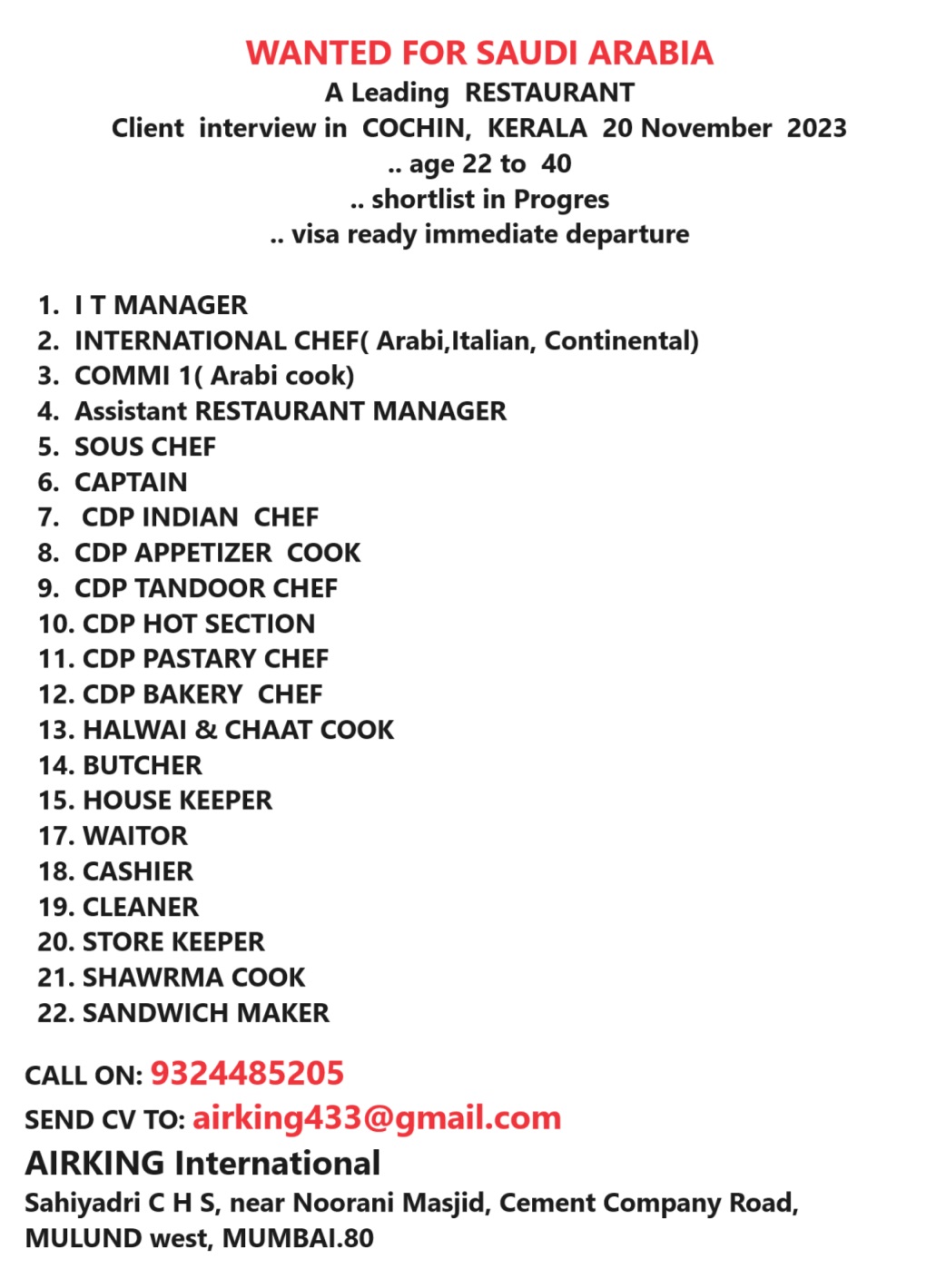 WANTED FOR SAUDI ARABIA
A Leading RESTAURANT
Client interview in COCHIN, KERALA 20 November 2023
.. age 22 to 40
.. shortlist in Progres
.. visa ready immediate departure

1. I T MANAGER
2. INTERNATIONAL CHEF( Arabi,Italian, Continental)
3. COMMI 1( Arabi cook)
4. Assistant RESTAURANT MANAGER
5. SOUS CHEF
6. CAPTAIN
7. CDP INDIAN CHEF
8. CDP APPETIZER COOK
9. CDP TANDOOR CHEF
10. CDP HOT SECTION
11. CDP PASTARY CHEF
12. CDP BAKERY CHEF
13. HALWAI & CHAAT COOK
14. BUTCHER
15. HOUSE KEEPER
17. WAITOR
18. CASHIER
19. CLEANER
20. STORE KEEPER
21. SHAWRMA COOK
22. SANDWICH MAKER

CALL ON: 9324485205
SEND CV TO: airking433@gmail.com
AIRKING International
Sahiyadri C H S, near Noorani Masjid, Cement Company Road, MULUND west, MUMBAI.80